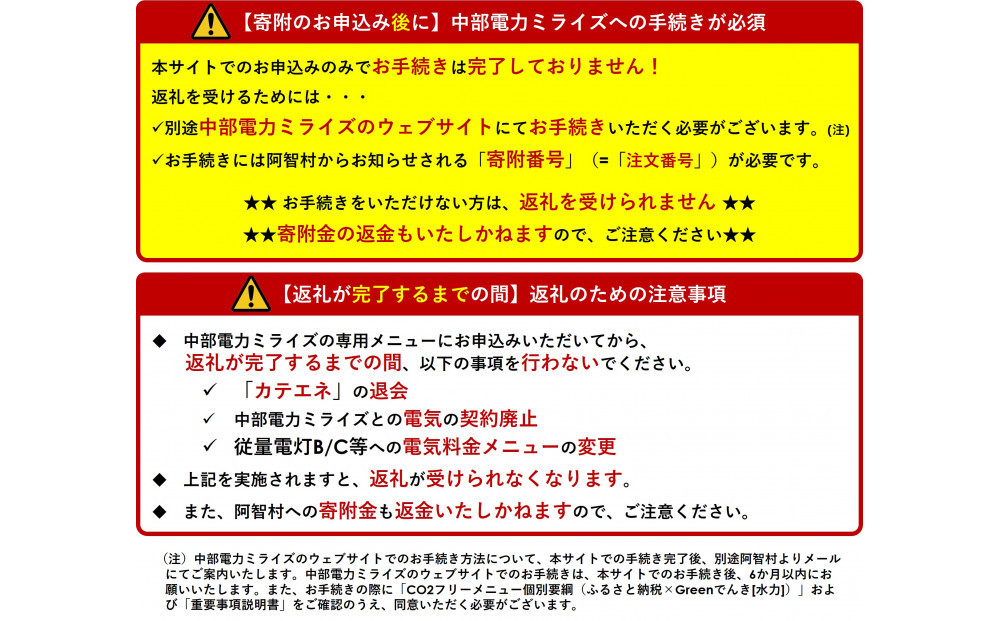 【寄附のお申込み後に】中部電力ミライズへの手続きが必須

本サイトでのお申込みのみでお手続きは完了しておりません！
返礼を受けるためには・・・
✓別途中部電力ミライズのウェブサイトにてお手続きいただく必要がございます。(注)
✓お手続きには阿智村からお知らせされる「寄附番号」（=「注文番号」）が必要です。

★★ お手続きをいただけない方は、返礼を受けられません ★★
★★寄附金の返金もいたしかねますので、ご注意ください★★

【返礼が完了するまでの間】返礼のための注意事項

◆ 中部電力ミライズの専用メニューにお申込みいただいてから、返礼が完了するまでの間、以下の事項を行わないでください。
✓ 「カテエネ」の退会
✓ 中部電力ミライズとの電気の契約廃止
✓ 従量電灯B/C等への電気料金メニューの変更
◆ 上記を実施されますと、返礼が受けられなくなります。
◆ また、阿智村への寄附金も返金いたしかねますので、ご注意ください。

（注）中部電力ミライズのウェブサイトでのお手続き方法について、本サイトでの手続き完了後、別途阿智村よりメールにてご案内いたします。中部電力ミライズのウェブサイトでのお手続きは、本サイトでのお手続き後、6か月以内にお願いいたします。また、お手続きの際に「CO2フリーメニュー個別要綱（ふるさと納税×Greenでんき[水力]）」および「重要事項説明書」をご確認のうえ、同意いただく必要がございます。